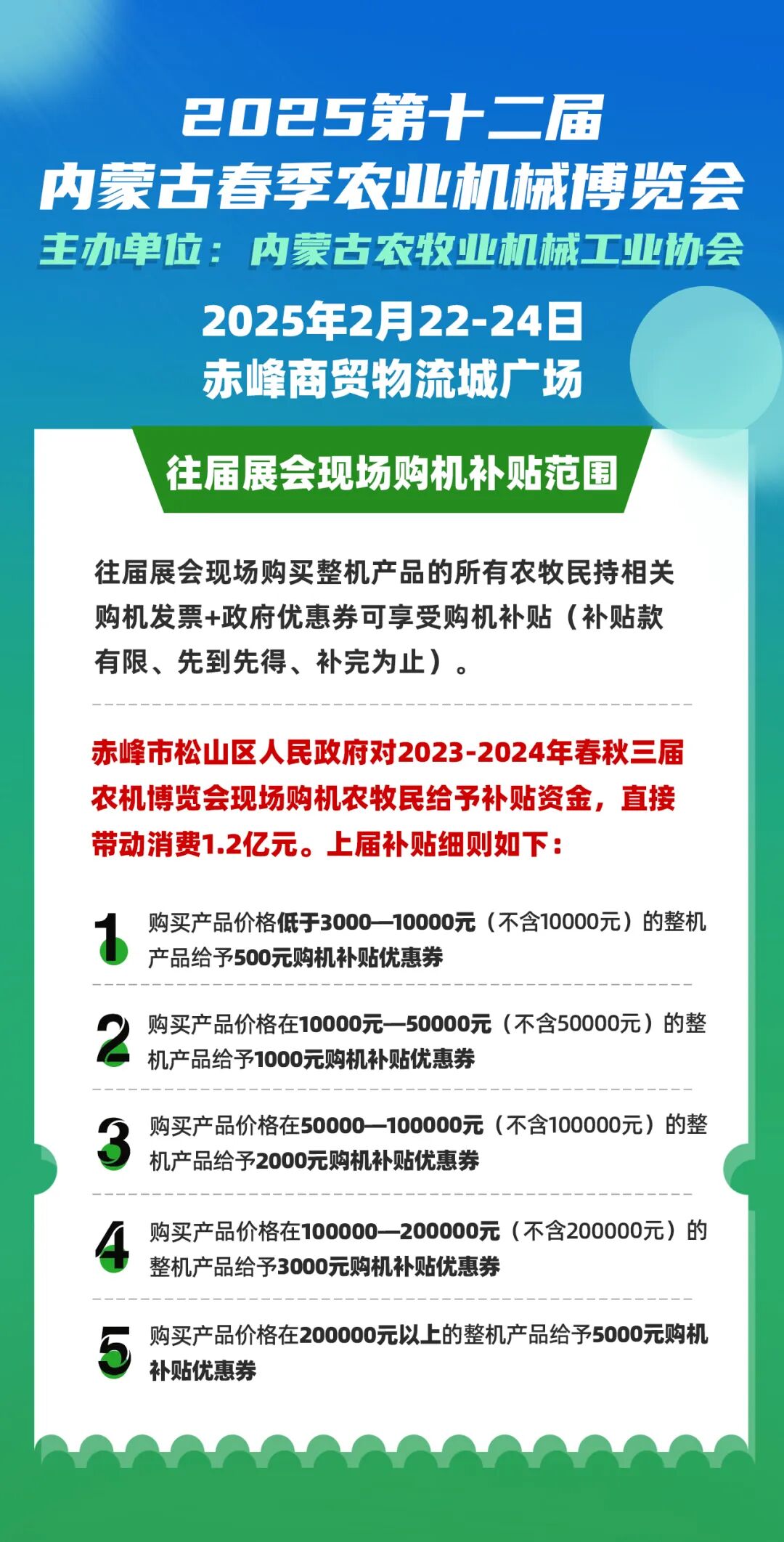 2025第十二届
内蒙古春季农业机械博览会
主办单位：内蒙古农牧业机械工业协会
2025年2月22-24日
赤峰商贸物流城广场

往届展会现场购机补贴范围

往届展会现场购买整机产品的所有农牧民持相关购机发票+政府优惠券可享受购机补贴（补贴款有限、先到先得、补完为止）。

赤峰市松山区人民政府对2023-2024年春秋三届农机博览会现场购机农牧民给予补贴资金，直接带动消费1.2亿元。上届补贴细则如下：

1 购买产品价格低于3000—10000元（不含10000元）的整机产品给予500元购机补贴优惠券

2 购买产品价格在10000元—50000元（不含50000元）的整机产品给予1000元购机补贴优惠券

3 购买产品价格在50000—100000元（不含100000元）的整机产品给予2000元购机补贴优惠券

4 购买产品价格在100000—200000元（不含200000元）的整机产品给予3000元购机补贴优惠券

5 购买产品价格在200000元以上的整机产品给予5000元购机补贴优惠券